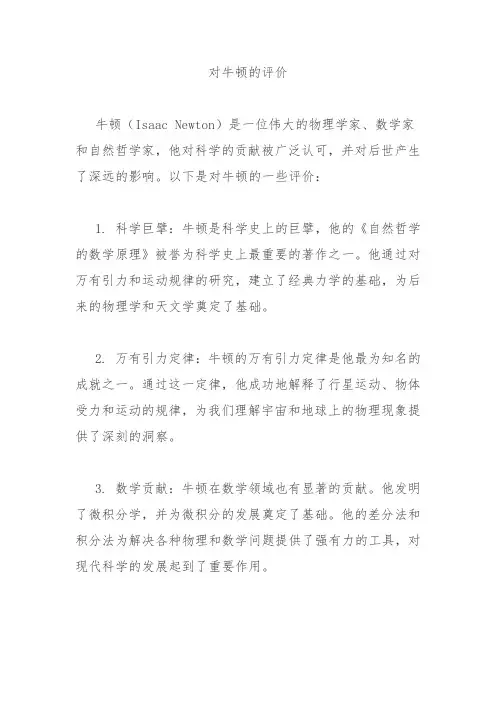 对牛顿的评价

牛顿（Isaac Newton）是一位伟大的物理学家、数学家和自然哲学家，他对科学的贡献被广泛认可，并对后世产生了深远的影响。以下是对牛顿的一些评价：

1. 科学巨擘：牛顿是科学史上的巨擘，他的《自然哲学的数学原理》被誉为科学史上最重要的著作之一。他通过对万有引力和运动规律的研究，建立了经典力学的基础，为后来的物理学和天文学奠定了基础。

2. 万有引力定律：牛顿的万有引力定律是他最为知名的成就之一。通过这一定律，他成功地解释了行星运动、物体受力和运动的规律，为我们理解宇宙和地球上的物理现象提供了深刻的洞察。

3. 数学贡献：牛顿在数学领域也有显著的贡献。他发明了微积分学，并为微积分的发展奠定了基础。他的差分法和积分法为解决各种物理和数学问题提供了强有力的工具，对现代科学的发展起到了重要作用。